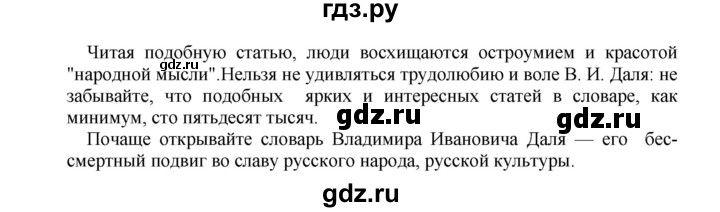 гдз.ру

gdz.ru

Читая подобную статью, люди восхищаются остроумием и красотой "народной мысли".Нельзя не удивляться трудолюбию и воле В. И. Даля: не забывайте, что подобных ярких и интересных статей в словаре, как минимум, сто пятьдесят тысяч.

gdz.ru

gdz.ru

Почаще открывайте словарь Владимира Ивановича Даля — его бессмертный подвиг во славу русского народа, русской культуры.

gdz.ru